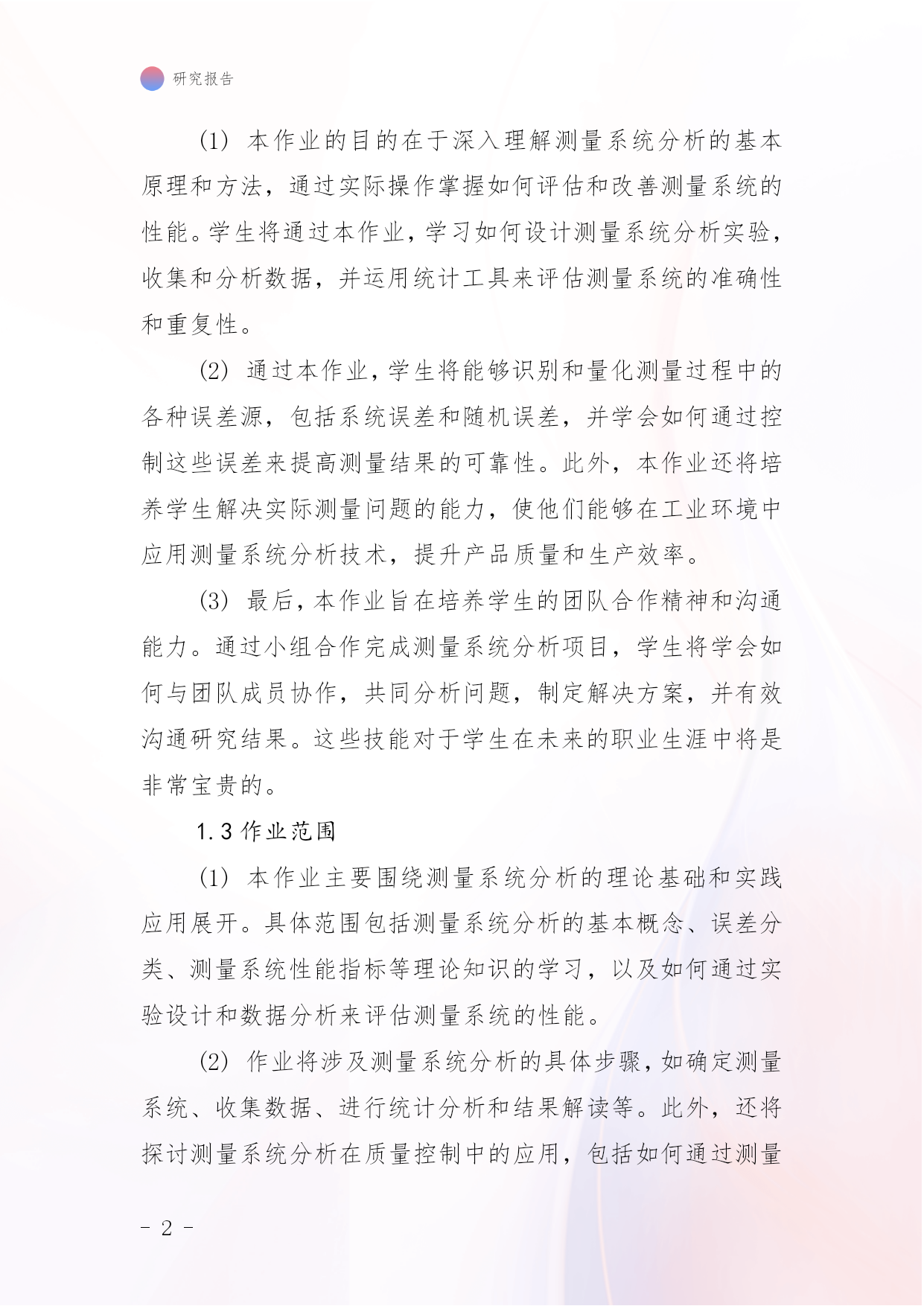 研究报告

(1) 本作业的目的在于深入理解测量系统分析的基本原理和方法，通过实际操作掌握如何评估和改善测量系统的性能。学生将通过本作业，学习如何设计测量系统分析实验，收集和分析数据，并运用统计工具来评估测量系统的准确性和重复性。

(2) 通过本作业，学生将能够识别和量化测量过程中的各种误差源，包括系统误差和随机误差，并学会如何通过控制这些误差来提高测量结果的可靠性。此外，本作业还将培养学生解决实际测量问题的能力，使他们能够在工业环境中应用测量系统分析技术，提升产品质量和生产效率。

(3) 最后，本作业旨在培养学生的团队合作精神和沟通能力。通过小组合作完成测量系统分析项目，学生将学会如何与团队成员协作，共同分析问题，制定解决方案，并有效沟通研究结果。这些技能对于学生在未来的职业生涯中将是非常宝贵的。

1.3 作业范围

(1) 本作业主要围绕测量系统分析的理论基础和实践应用展开。具体范围包括测量系统分析的基本概念、误差分类、测量系统性能指标等理论知识的学习，以及如何通过实验设计和数据分析来评估测量系统的性能。

(2) 作业将涉及测量系统分析的具体步骤，如确定测量系统、收集数据、进行统计分析和结果解读等。此外，还将探讨测量系统分析在质量控制中的应用，包括如何通过测量

- 2 -